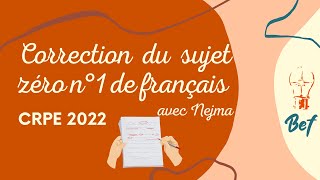 Correction du sujet zéro n°1 de français

avec Nejma

CRPE 2022

Bef